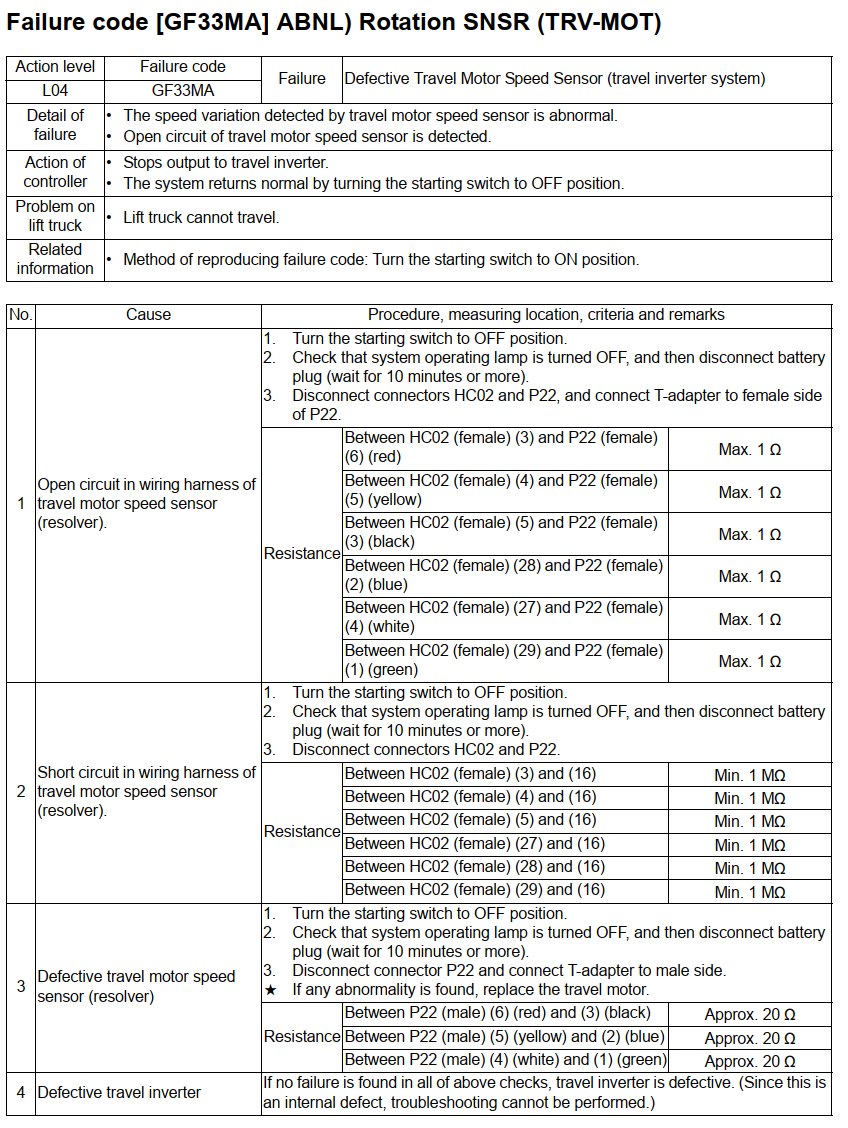 Failure code [GF33MA] ABNL) Rotation SNSR (TRV-MOT)

| Action level | Failure code | Failure | Defective Travel Motor Speed Sensor (travel inverter system) |
|---|---|---|---|
| L04 | GF33MA | | |
| Detail of failure | • The speed variation detected by travel motor speed sensor is abnormal. • Open circuit of travel motor speed sensor is detected. | | |
| Action of controller | • Stops output to travel inverter. • The system returns normal by turning the starting switch to OFF position. | | |
| Problem on lift truck | • Lift truck cannot travel. | | |
| Related information | • Method of reproducing failure code: Turn the starting switch to ON position. | | |

| No. | Cause | Procedure, measuring location, criteria and remarks | | |
|---|---|---|---|---|
| 1 | Open circuit in wiring harness of travel motor speed sensor (resolver). | 1. Turn the starting switch to OFF position. 2. Check that system operating lamp is turned OFF, and then disconnect battery plug (wait for 10 minutes or more). 3. Disconnect connectors HC02 and P22, and connect T-adapter to female side of P22. | | |
| | | Resistance | Between HC02 (female) (3) and P22 (female) (6) (red) | Max. 1 Ω |
| | | | Between HC02 (female) (4) and P22 (female) (5) (yellow) | Max. 1 Ω |
| | | | Between HC02 (female) (5) and P22 (female) (3) (black) | Max. 1 Ω |
| | | | Between HC02 (female) (28) and P22 (female) (2) (blue) | Max. 1 Ω |
| | | | Between HC02 (female) (27) and P22 (female) (4) (white) | Max. 1 Ω |
| | | | Between HC02 (female) (29) and P22 (female) (1) (green) | Max. 1 Ω |
| 2 | Short circuit in wiring harness of travel motor speed sensor (resolver). | 1. Turn the starting switch to OFF position. 2. Check that system operating lamp is turned OFF, and then disconnect battery plug (wait for 10 minutes or more). 3. Disconnect connectors HC02 and P22. | | |
| | | Resistance | Between HC02 (female) (3) and (16) | Min. 1 MΩ |
| | | | Between HC02 (female) (4) and (16) | Min. 1 MΩ |
| | | | Between HC02 (female) (5) and (16) | Min. 1 MΩ |
| | | | Between HC02 (female) (27) and (16) | Min. 1 MΩ |
| | | | Between HC02 (female) (28) and (16) | Min. 1 MΩ |
| | | | Between HC02 (female) (29) and (16) | Min. 1 MΩ |
| 3 | Defective travel motor speed sensor (resolver) | 1. Turn the starting switch to OFF position. 2. Check that system operating lamp is turned OFF, and then disconnect battery plug (wait for 10 minutes or more). 3. Disconnect connector P22 and connect T-adapter to male side. ★ If any abnormality is found, replace the travel motor. | | |
| | | Resistance | Between P22 (male) (6) (red) and (3) (black) | Approx. 20 Ω |
| | | | Between P22 (male) (5) (yellow) and (2) (blue) | Approx. 20 Ω |
| | | | Between P22 (male) (4) (white) and (1) (green) | Approx. 20 Ω |
| 4 | Defective travel inverter | If no failure is found in all of above checks, travel inverter is defective. (Since this is an internal defect, troubleshooting cannot be performed.) | | |